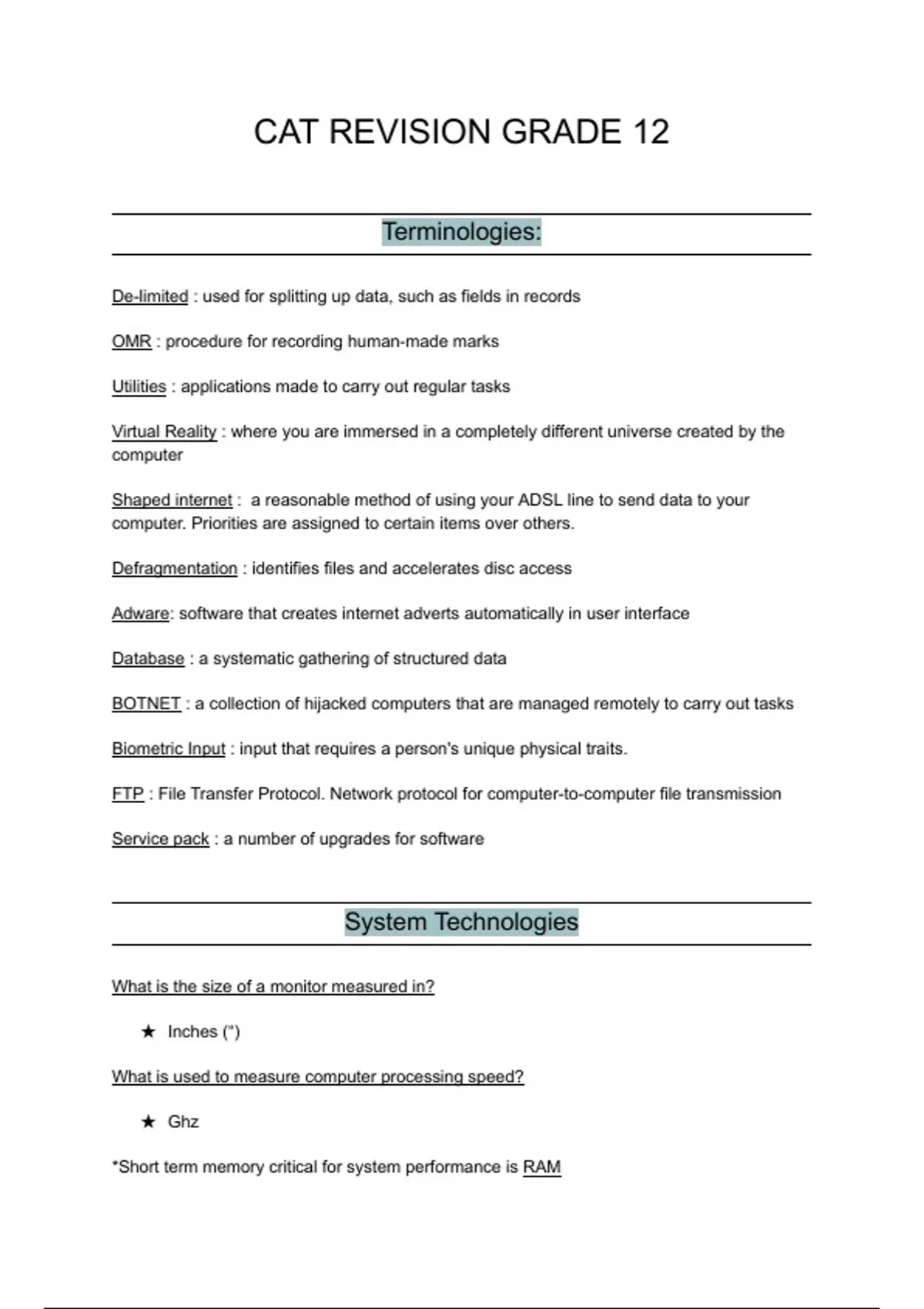 CAT REVISION GRADE 12

Terminologies:

De-limited : used for splitting up data, such as fields in records

OMR : procedure for recording human-made marks

Utilities : applications made to carry out regular tasks

Virtual Reality : where you are immersed in a completely different universe created by the computer

Shaped internet : a reasonable method of using your ADSL line to send data to your computer. Priorities are assigned to certain items over others.

Defragmentation : identifies files and accelerates disc access

Adware: software that creates internet adverts automatically in user interface

Database : a systematic gathering of structured data

BOTNET : a collection of hijacked computers that are managed remotely to carry out tasks

Biometric Input : input that requires a person's unique physical traits.

FTP : File Transfer Protocol. Network protocol for computer-to-computer file transmission

Service pack : a number of upgrades for software

System Technologies

What is the size of a monitor measured in?

★ Inches (")

What is used to measure computer processing speed?

★ Ghz

*Short term memory critical for system performance is RAM